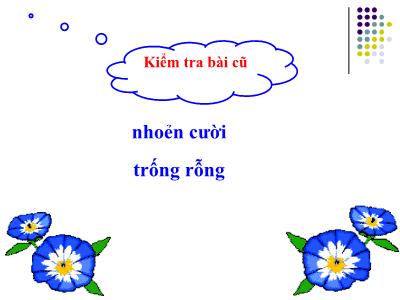 Kiểm tra bài cũ

nhoẻn cười

trống rỗng